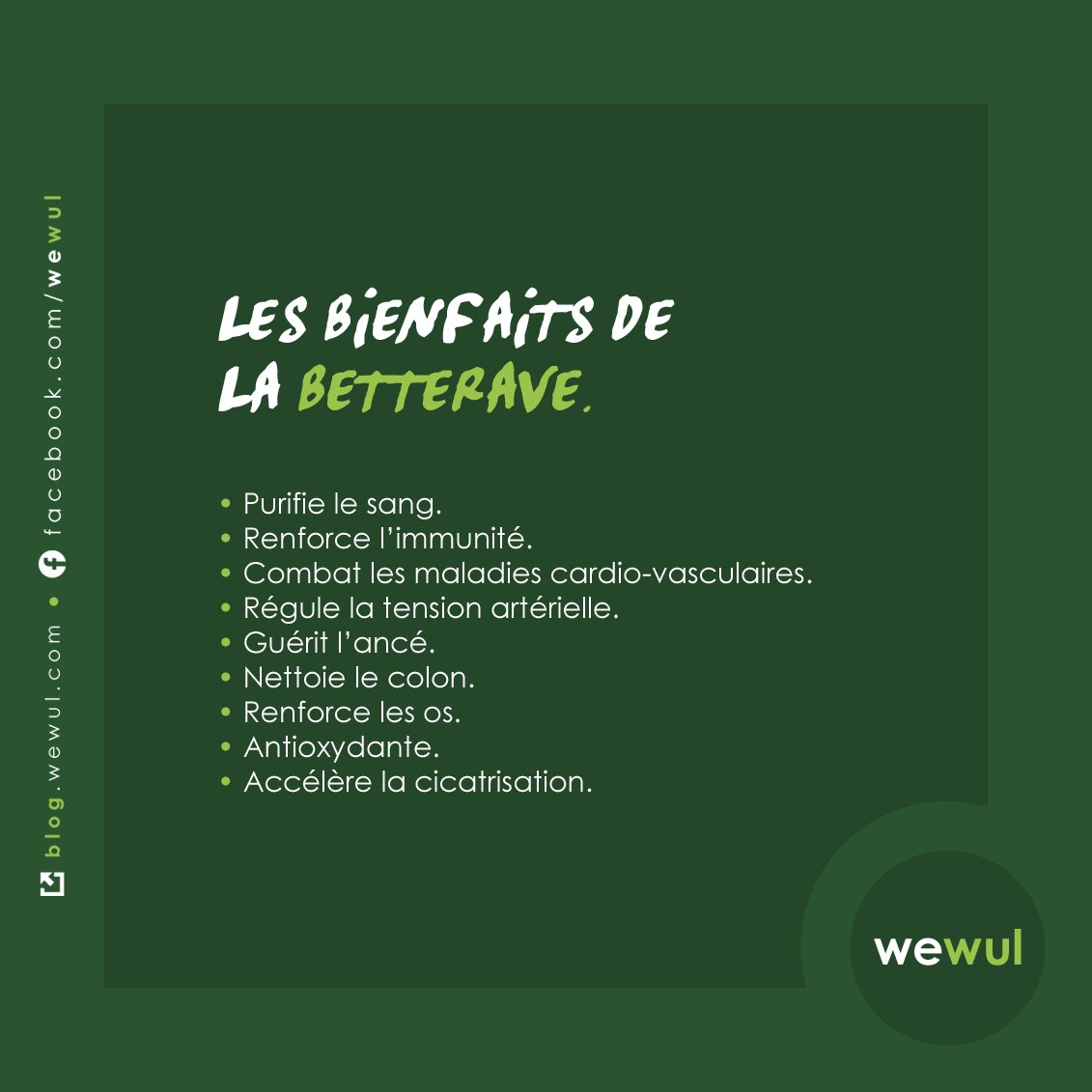 blog.wewul.com • facebook.com/wewul

LES BIENFAITS DE LA BETTERAVE.

• Purifie le sang.
• Renforce l'immunité.
• Combat les maladies cardio-vasculaires.
• Régule la tension artérielle.
• Guérit l'ancé.
• Nettoie le colon.
• Renforce les os.
• Antioxydante.
• Accélère la cicatrisation.

wewul